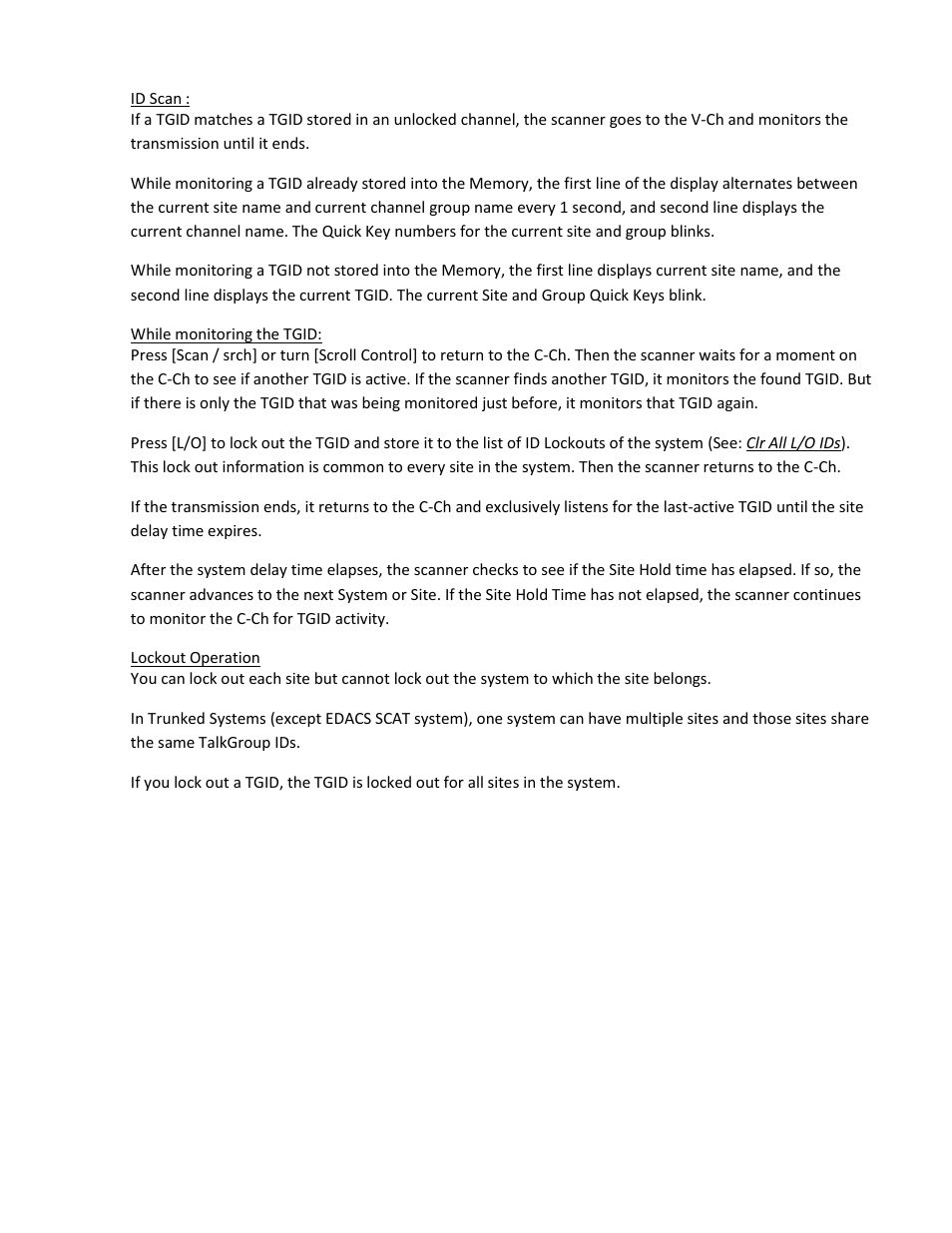 ID Scan :
If a TGID matches a TGID stored in an unlocked channel, the scanner goes to the V-Ch and monitors the transmission until it ends.

While monitoring a TGID already stored into the Memory, the first line of the display alternates between the current site name and current channel group name every 1 second, and second line displays the current channel name. The Quick Key numbers for the current site and group blinks.

While monitoring a TGID not stored into the Memory, the first line displays current site name, and the second line displays the current TGID. The current Site and Group Quick Keys blink.

While monitoring the TGID:
Press [Scan / srch] or turn [Scroll Control] to return to the C-Ch. Then the scanner waits for a moment on the C-Ch to see if another TGID is active. If the scanner finds another TGID, it monitors the found TGID. But if there is only the TGID that was being monitored just before, it monitors that TGID again.

Press [L/O] to lock out the TGID and store it to the list of ID Lockouts of the system (See: Clr All L/O IDs). This lock out information is common to every site in the system. Then the scanner returns to the C-Ch.

If the transmission ends, it returns to the C-Ch and exclusively listens for the last-active TGID until the site delay time expires.

After the system delay time elapses, the scanner checks to see if the Site Hold time has elapsed. If so, the scanner advances to the next System or Site. If the Site Hold Time has not elapsed, the scanner continues to monitor the C-Ch for TGID activity.

Lockout Operation
You can lock out each site but cannot lock out the system to which the site belongs.

In Trunked Systems (except EDACS SCAT system), one system can have multiple sites and those sites share the same TalkGroup IDs.

If you lock out a TGID, the TGID is locked out for all sites in the system.